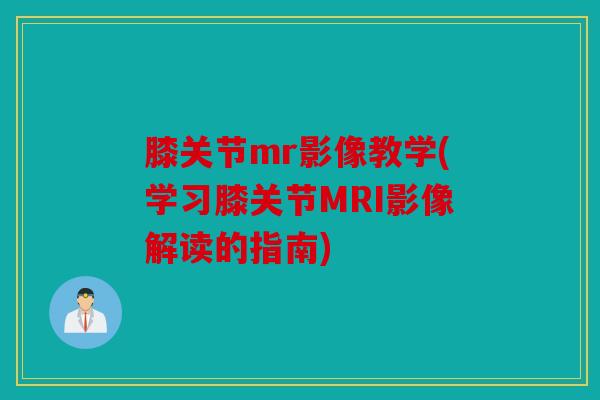 膝关节mr影像教学(学习膝关节MRI影像解读的指南)